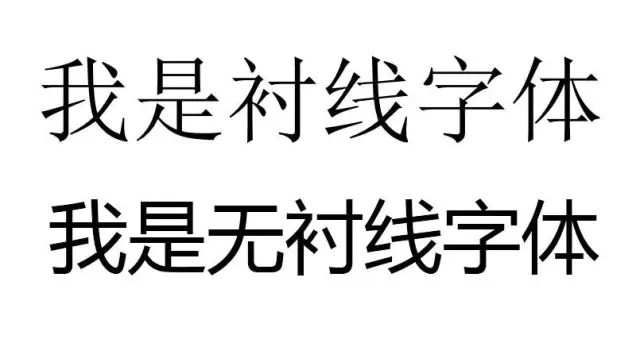 我是衬线字体

我是无衬线字体